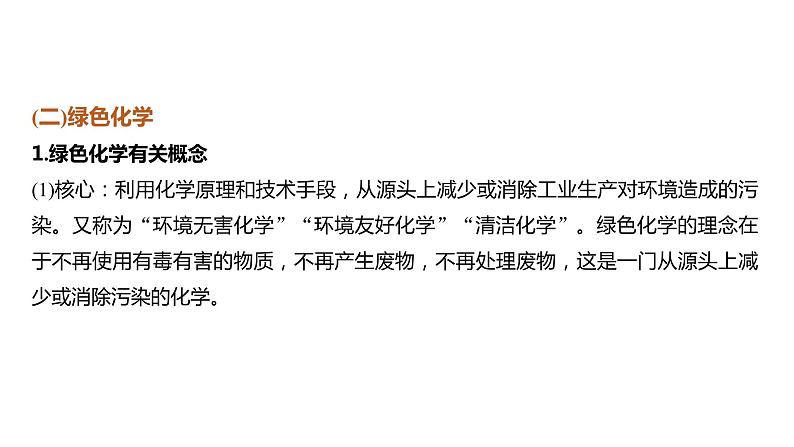 (二)绿色化学

1.绿色化学有关概念

(1)核心：利用化学原理和技术手段，从源头上减少或消除工业生产对环境造成的污染。又称为“环境无害化学”“环境友好化学”“清洁化学”。绿色化学的理念在于不再使用有毒有害的物质，不再产生废物，不再处理废物，这是一门从源头上减少或消除污染的化学。